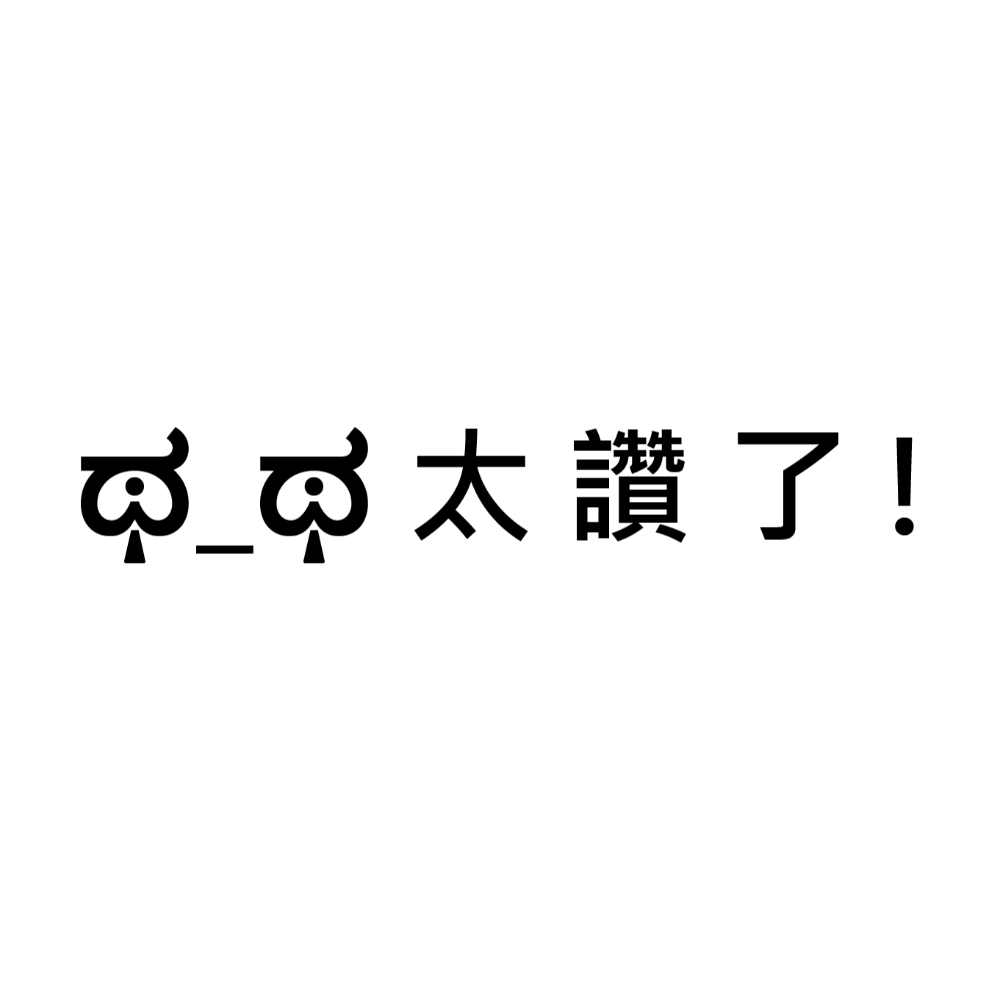 ಥ_ಥ 太 讚 了！